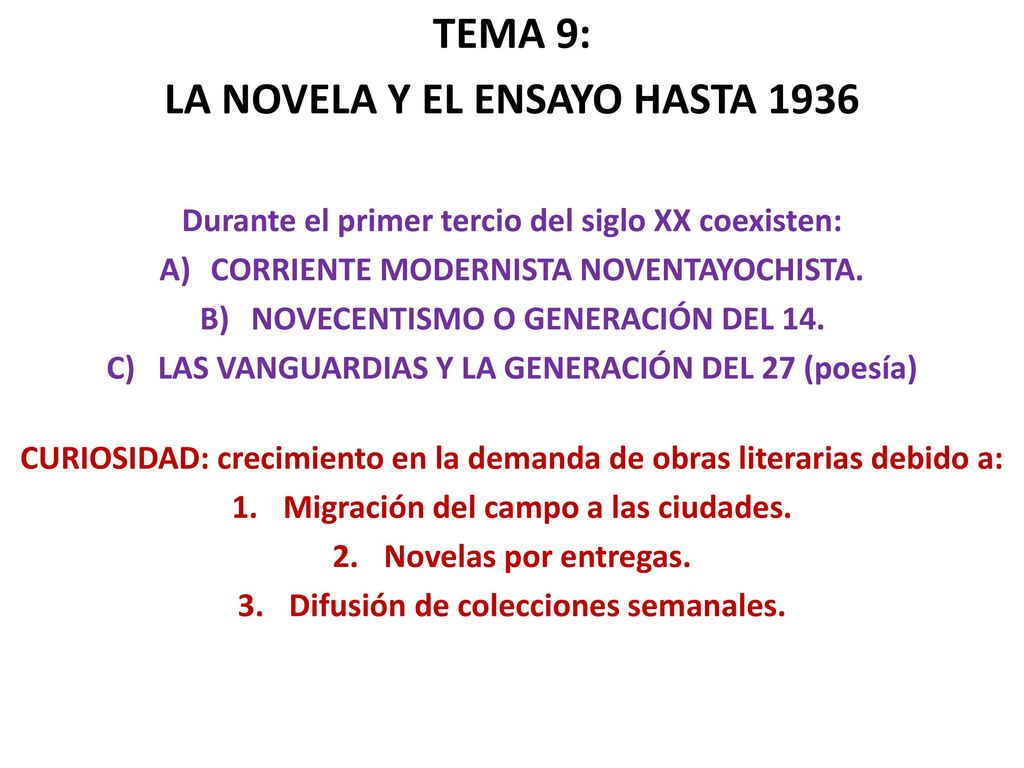 TEMA 9:
LA NOVELA Y EL ENSAYO HASTA 1936

Durante el primer tercio del siglo XX coexisten:
A) CORRIENTE MODERNISTA NOVENTAYOCHISTA.
B) NOVECENTISMO O GENERACIÓN DEL 14.
C) LAS VANGUARDIAS Y LA GENERACIÓN DEL 27 (poesía)

CURIOSIDAD: crecimiento en la demanda de obras literarias debido a:
1. Migración del campo a las ciudades.
2. Novelas por entregas.
3. Difusión de colecciones semanales.